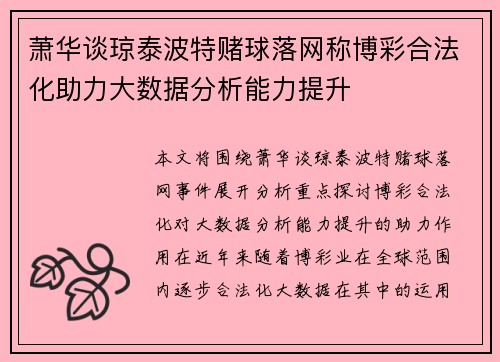 萧华谈琼泰波特赌球落网称博彩合法化助力大数据分析能力提升

本文将围绕萧华谈琼泰波特赌球落网事件展开分析重点探讨博彩合法化对大数据分析能力提升的助力作用在近年来随着博彩业在全球范围内逐步合法化大数据在其中的运用